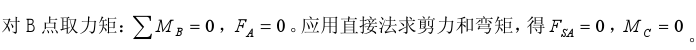 对 B 点取力矩：$\sum M_B = 0$，$F_A = 0$。应用直接法求剪力和弯矩，得 $F_{SA} = 0$，$M_C = 0$。